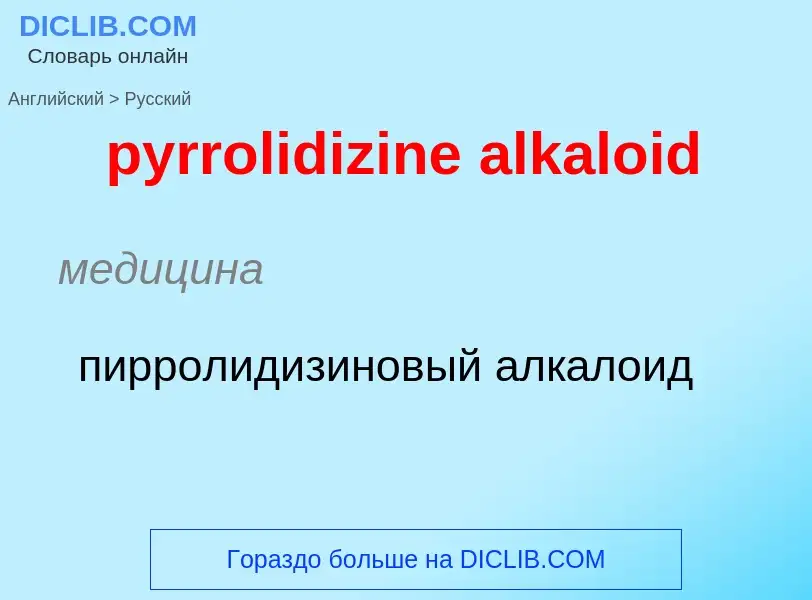 DICLIB.COM
Словарь онлайн

Английский > Русский

pyrrolidizine alkaloid

медицина

пирролидизиновый алкалоид

Гораздо больше на DICLIB.COM